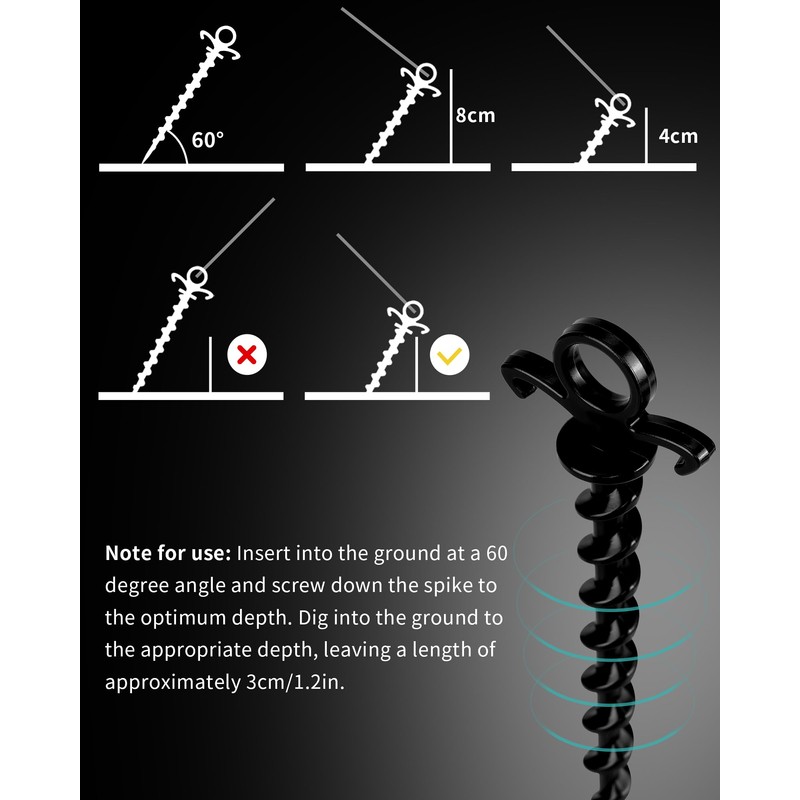 60°

8cm

4cm

**Note for use:** Insert into the ground at a 60 degree angle and screw down the spike to the optimum depth. Dig into the ground to the appropriate depth, leaving a length of approximately 3cm/1.2in.